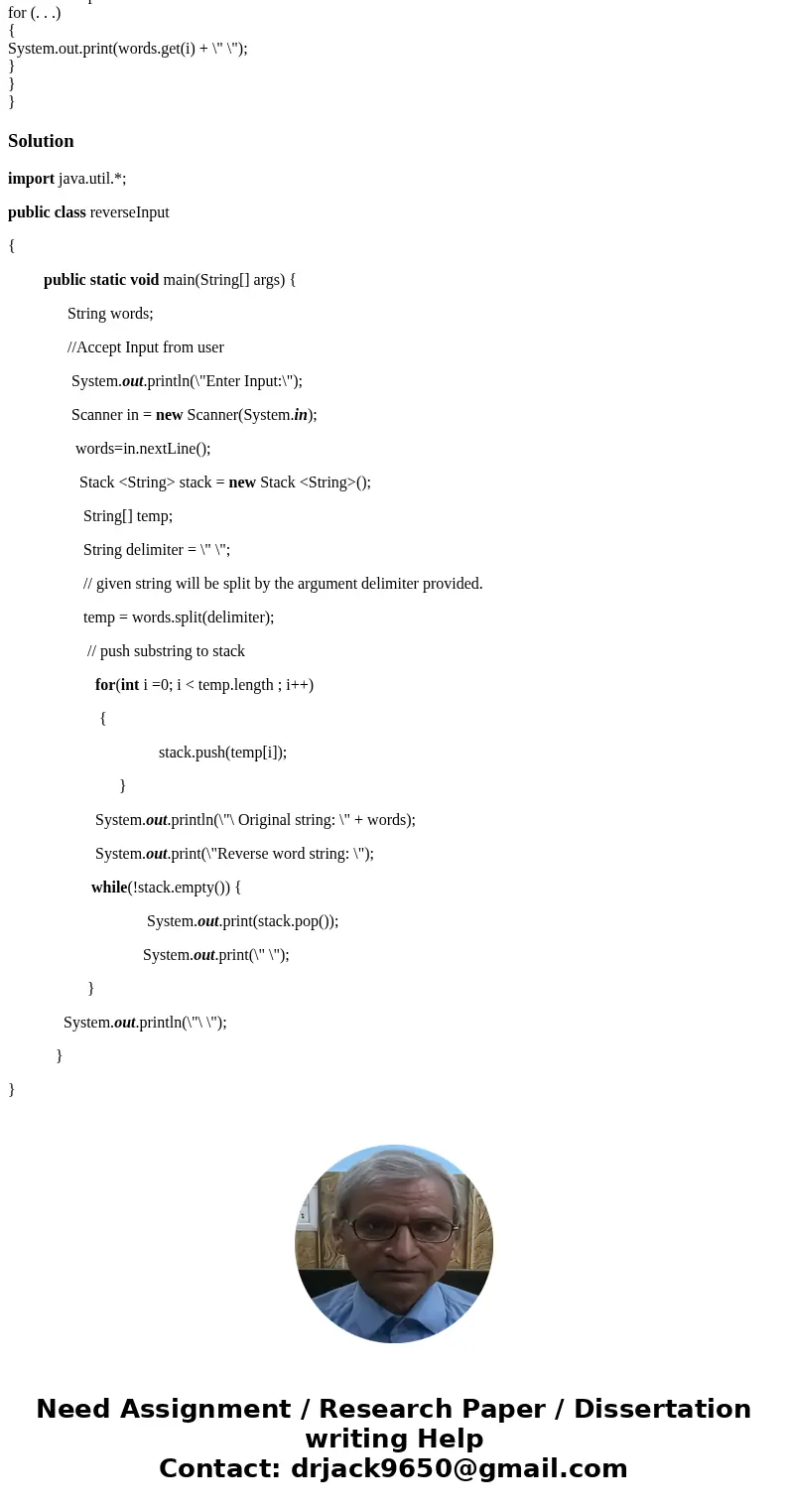 for (. . .)
{
System.out.print(words.get(i) + \" \");
}
}
}

Solution

import java.util.*;

public class reverseInput

{

public static void main(String[] args) {

String words;

//Accept Input from user

System.out.println(\"Enter Input:\");

Scanner in = new Scanner(System.in);

words=in.nextLine();

Stack <String> stack = new Stack <String>();

String[] temp;

String delimiter = \" \";

// given string will be split by the argument delimiter provided.

temp = words.split(delimiter);

// push substring to stack

for(int i =0; i < temp.length ; i++)

{

stack.push(temp[i]);

}

System.out.println(\"\ Original string: \" + words);

System.out.print(\"Reverse word string: \");

while(!stack.empty()) {

System.out.print(stack.pop());

System.out.print(\" \");

}

System.out.println(\"\ \");

}

}

Need Assignment / Research Paper / Dissertation writing Help
Contact: drjack9650@gmail.com